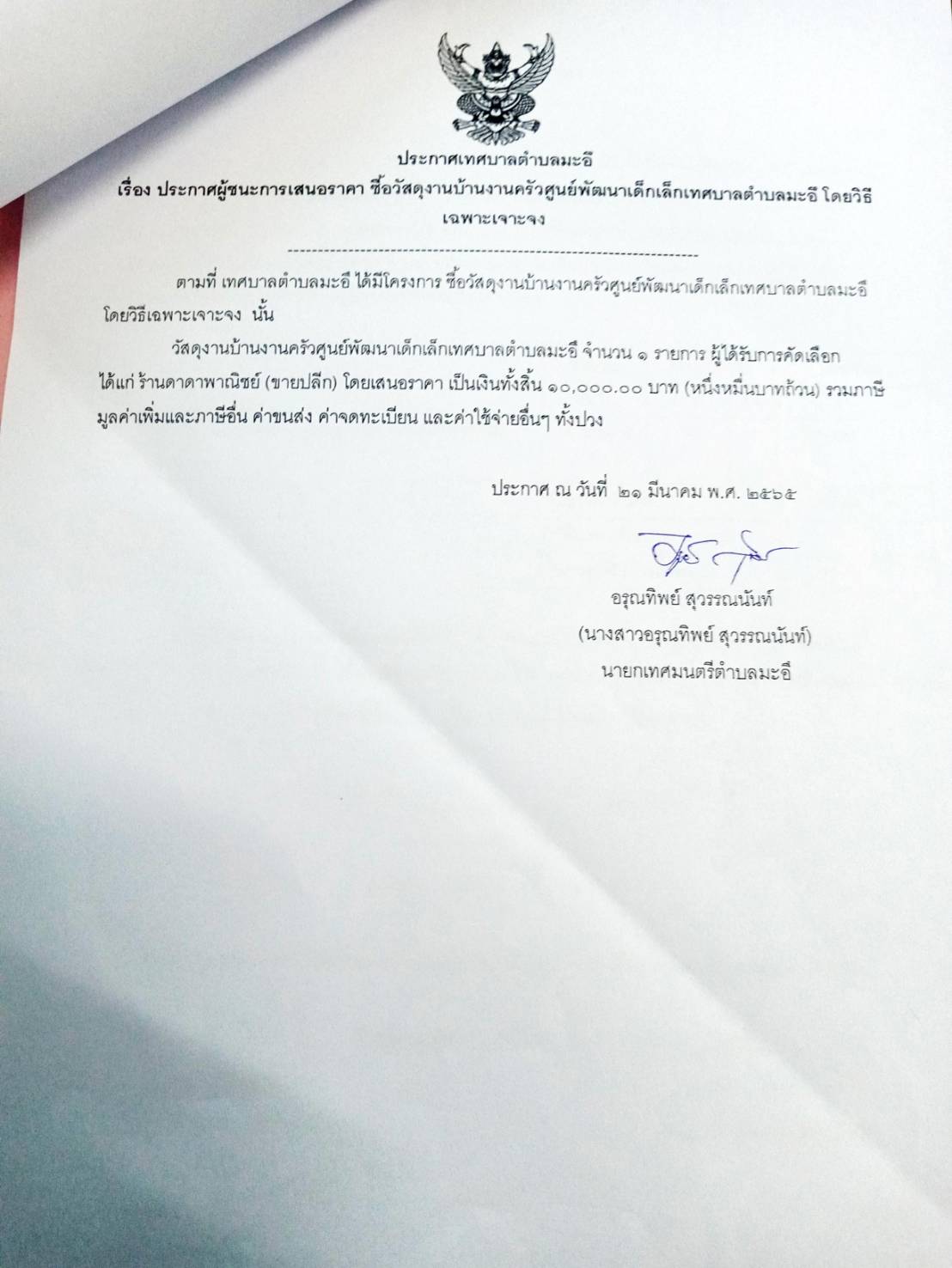 ประกาศเทศบาลตำบลมะอึ
เรื่อง ประกาศผู้ชนะการเสนอราคา ซื้อวัสดุงานบ้านงานครัวศูนย์พัฒนาเด็กเล็กเทศบาลตำบลมะอึ โดยวิธีเฉพาะเจาะจง

--------------------------------------------------------------------

ตามที่ เทศบาลตำบลมะอึ ได้มีโครงการ ซื้อวัสดุงานบ้านงานครัวศูนย์พัฒนาเด็กเล็กเทศบาลตำบลมะอึ โดยวิธีเฉพาะเจาะจง นั้น

วัสดุงานบ้านงานครัวศูนย์พัฒนาเด็กเล็กเทศบาลตำบลมะอึ จำนวน ๑ รายการ ผู้ได้รับการคัดเลือก ได้แก่ ร้านดาดาพาณิชย์ (ขายปลีก) โดยเสนอราคา เป็นเงินทั้งสิ้น ๑๐,๐๐๐.๐๐ บาท (หนึ่งหมื่นบาทถ้วน) รวมภาษีมูลค่าเพิ่มและภาษีอื่น ค่าขนส่ง ค่าจดทะเบียน และค่าใช้จ่ายอื่นๆ ทั้งปวง

ประกาศ ณ วันที่ ๒๑ มีนาคม พ.ศ. ๒๕๖๕

อรุณทิพย์ สุวรรณนันท์
(นางสาวอรุณทิพย์ สุวรรณนันท์)
นายกเทศมนตรีตำบลมะอึ